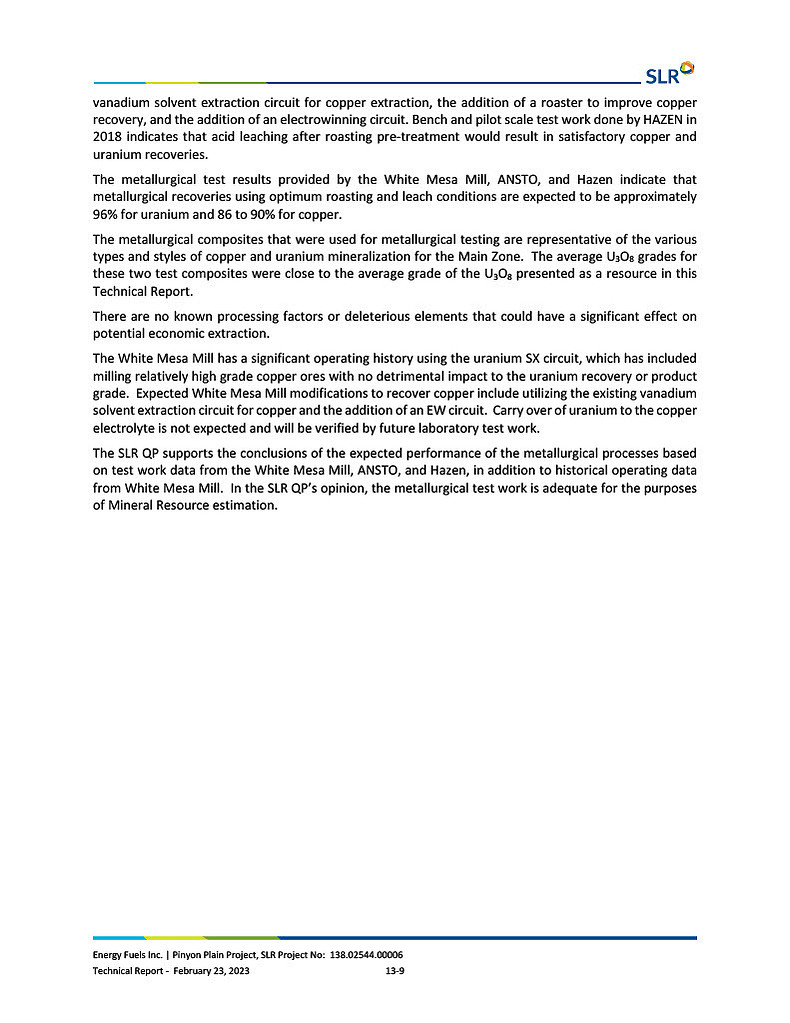 SLR

vanadium solvent extraction circuit for copper extraction, the addition of a roaster to improve copper recovery, and the addition of an electrowinning circuit. Bench and pilot scale test work done by HAZEN in 2018 indicates that acid leaching after roasting pre-treatment would result in satisfactory copper and uranium recoveries.

The metallurgical test results provided by the White Mesa Mill, ANSTO, and Hazen indicate that metallurgical recoveries using optimum roasting and leach conditions are expected to be approximately 96% for uranium and 86 to 90% for copper.

The metallurgical composites that were used for metallurgical testing are representative of the various types and styles of copper and uranium mineralization for the Main Zone. The average $U_3O_8$ grades for these two test composites were close to the average grade of the $U_3O_8$ presented as a resource in this Technical Report.

There are no known processing factors or deleterious elements that could have a significant effect on potential economic extraction.

The White Mesa Mill has a significant operating history using the uranium SX circuit, which has included milling relatively high grade copper ores with no detrimental impact to the uranium recovery or product grade. Expected White Mesa Mill modifications to recover copper include utilizing the existing vanadium solvent extraction circuit for copper and the addition of an EW circuit. Carry over of uranium to the copper electrolyte is not expected and will be verified by future laboratory test work.

The SLR QP supports the conclusions of the expected performance of the metallurgical processes based on test work data from the White Mesa Mill, ANSTO, and Hazen, in addition to historical operating data from White Mesa Mill. In the SLR QP's opinion, the metallurgical test work is adequate for the purposes of Mineral Resource estimation.

Energy Fuels Inc. | Pinyon Plain Project, SLR Project No: 138.02544.00006
Technical Report - February 23, 2023 13-9